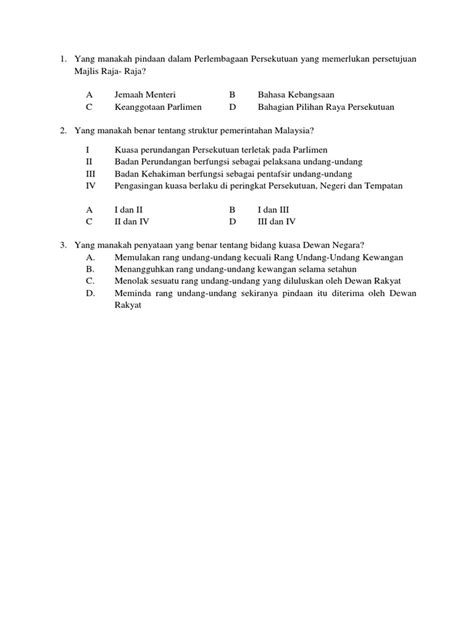 1. Yang manakah pindaan dalam Perlembagaan Persekutuan yang memerlukan persetujuan Majlis Raja- Raja?

A Jemaah Menteri
B Bahasa Kebangsaan
C Keanggotaan Parlimen
D Bahagian Pilihan Raya Persekutuan

2. Yang manakah benar tentang struktur pemerintahan Malaysia?

I Kuasa perundangan Persekutuan terletak pada Parlimen
II Badan Perundangan berfungsi sebagai pelaksana undang-undang
III Badan Kehakiman berfungsi sebagai pentafsir undang-undang
IV Pengasingan kuasa berlaku di peringkat Persekutuan, Negeri dan Tempatan

A I dan II
B I dan III
C II dan IV
D III dan IV

3. Yang manakah penyataan yang benar tentang bidang kuasa Dewan Negara?
A. Memulakan rang undang-undang kecuali Rang Undang-Undang Kewangan
B. Menangguhkan rang undang-undang kewangan selama setahun
C. Menolak sesuatu rang undang-undang yang diluluskan oleh Dewan Rakyat
D. Meminda rang undang-undang sekiranya pindaan itu diterima oleh Dewan Rakyat